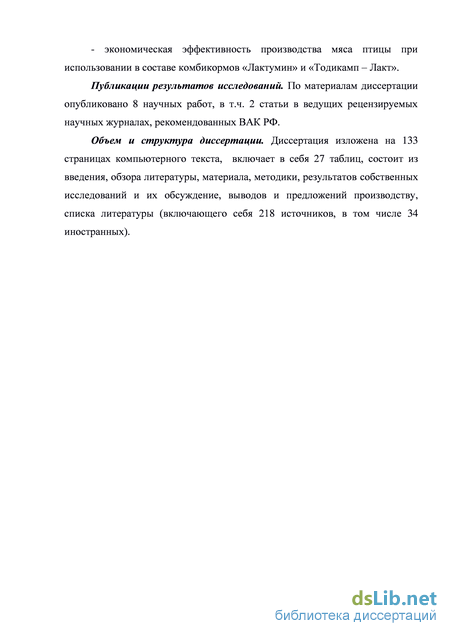 - экономическая эффективность производства мяса птицы при использовании в составе комбикормов «Лактумин» и «Тодикамп – Лакт».

Публикации результатов исследований. По материалам диссертации опубликовано 8 научных работ, в т.ч. 2 статьи в ведущих рецензируемых научных журналах, рекомендованных ВАК РФ.

Объем и структура диссертации. Диссертация изложена на 133 страницах компьютерного текста, включает в себя 27 таблиц, состоит из введения, обзора литературы, материала, методики, результатов собственных исследований и их обсуждение, выводов и предложений производству, списка литературы (включающего себя 218 источников, в том числе 34 иностранных).

dsLib.net
библиотека диссертаций